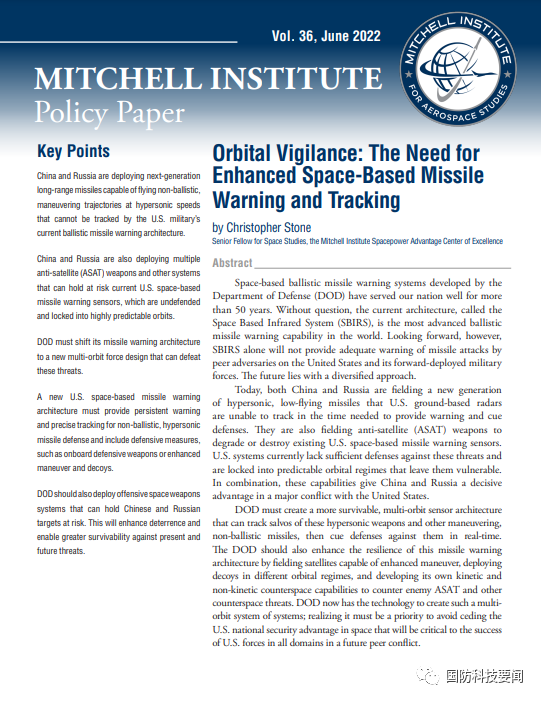 Vol. 36, June 2022

MITCHELL INSTITUTE FOR AEROSPACE STUDIES

MITCHELL INSTITUTE
Policy Paper

Key Points

China and Russia are deploying next-generation long-range missiles capable of flying non-ballistic, maneuvering trajectories at hypersonic speeds that cannot be tracked by the U.S. military's current ballistic missile warning architecture.

China and Russia are also deploying multiple anti-satellite (ASAT) weapons and other systems that can hold at risk current U.S. space-based missile warning sensors, which are undefended and locked into highly predictable orbits.

DOD must shift its missile warning architecture to a new multi-orbit force design that can defeat these threats.

A new U.S. space-based missile warning architecture must provide persistent warning and precise tracking for non-ballistic, hypersonic missile defense and include defensive measures, such as onboard defensive weapons or enhanced maneuver and decoys.

DOD should also deploy offensive space weapons systems that can hold Chinese and Russian targets at risk. This will enhance deterrence and enable greater survivability against present and future threats.

Orbital Vigilance: The Need for Enhanced Space-Based Missile Warning and Tracking

by Christopher Stone
Senior Fellow for Space Studies, the Mitchell Institute Spacepower Advantage Center of Excellence

Abstract

Space-based ballistic missile warning systems developed by the Department of Defense (DOD) have served our nation well for more than 50 years. Without question, the current architecture, called the Space Based Infrared System (SBIRS), is the most advanced ballistic missile warning capability in the world. Looking forward, however, SBIRS alone will not provide adequate warning of missile attacks by peer adversaries on the United States and its forward-deployed military forces. The future lies with a diversified approach.

Today, both China and Russia are fielding a new generation of hypersonic, low-flying missiles that U.S. ground-based radars are unable to track in the time needed to provide warning and cue defenses. They are also fielding anti-satellite (ASAT) weapons to degrade or destroy existing U.S. space-based missile warning sensors. U.S. systems currently lack sufficient defenses against these threats and are locked into predictable orbital regimes that leave them vulnerable. In combination, these capabilities give China and Russia a decisive advantage in a major conflict with the United States.

DOD must create a more survivable, multi-orbit sensor architecture that can track salvos of these hypersonic weapons and other maneuvering, non-ballistic missiles, then cue defenses against them in real-time. The DOD should also enhance the resilience of this missile warning architecture by fielding satellites capable of enhanced maneuver, deploying decoys in different orbital regimes, and developing its own kinetic and non-kinetic counterspace capabilities to counter enemy ASAT and other counterspace threats. DOD now has the technology to create such a multi-orbit system of systems; realizing it must be a priority to avoid ceding the U.S. national security advantage in space that will be critical to the success of U.S. forces in all domains in a future peer conflict.

国防科技要闻